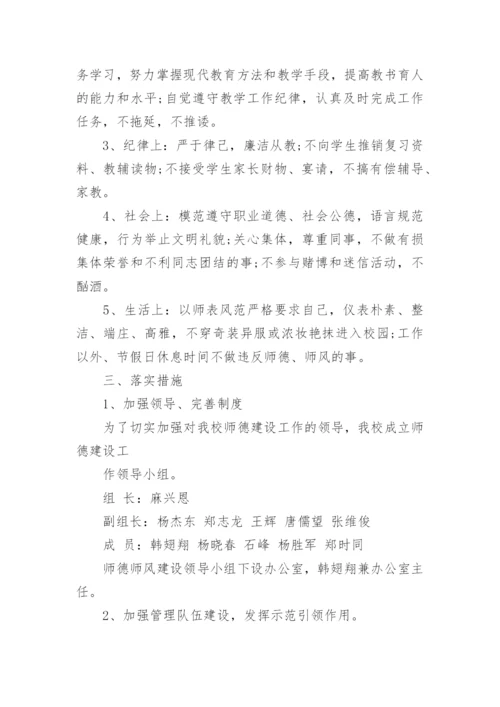 务学习，努力掌握现代教育方法和教学手段，提高教书育人的能力和水平;自觉遵守教学工作纪律，认真及时完成工作任务，不拖延，不推诿。

3、纪律上：严于律己，廉洁从教;不向学生推销复习资料、教辅读物;不接受学生家长财物、宴请，不搞有偿辅导、家教。

4、社会上：模范遵守职业道德、社会公德，语言规范健康，行为举止文明礼貌;关心集体，尊重同事，不做有损集体荣誉和不利同志团结的事;不参与赌博和迷信活动，不酗酒。

5、生活上：以师表风范严格要求自己，仪表朴素、整洁、端庄、高雅，不穿奇装异服或浓妆艳抹进入校园;工作以外、节假日休息时间不做违反师德、师风的事。

三、落实措施

1、加强领导、完善制度

为了切实加强对我校师德建设工作的领导，我校成立师德建设工

作领导小组。

组 长：麻兴恩

副组长：杨杰东 郑志龙 王辉 唐儒望 张维俊

成 员：韩翅翔 杨晓春 石峰 杨胜军 郑时同

师德师风建设领导小组下设办公室，韩翅翔兼办公室主任。

2、加强管理队伍建设，发挥示范引领作用。